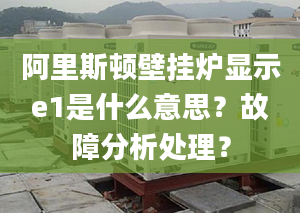 阿里斯顿壁挂炉显示e1是什么意思？故障分析处理？